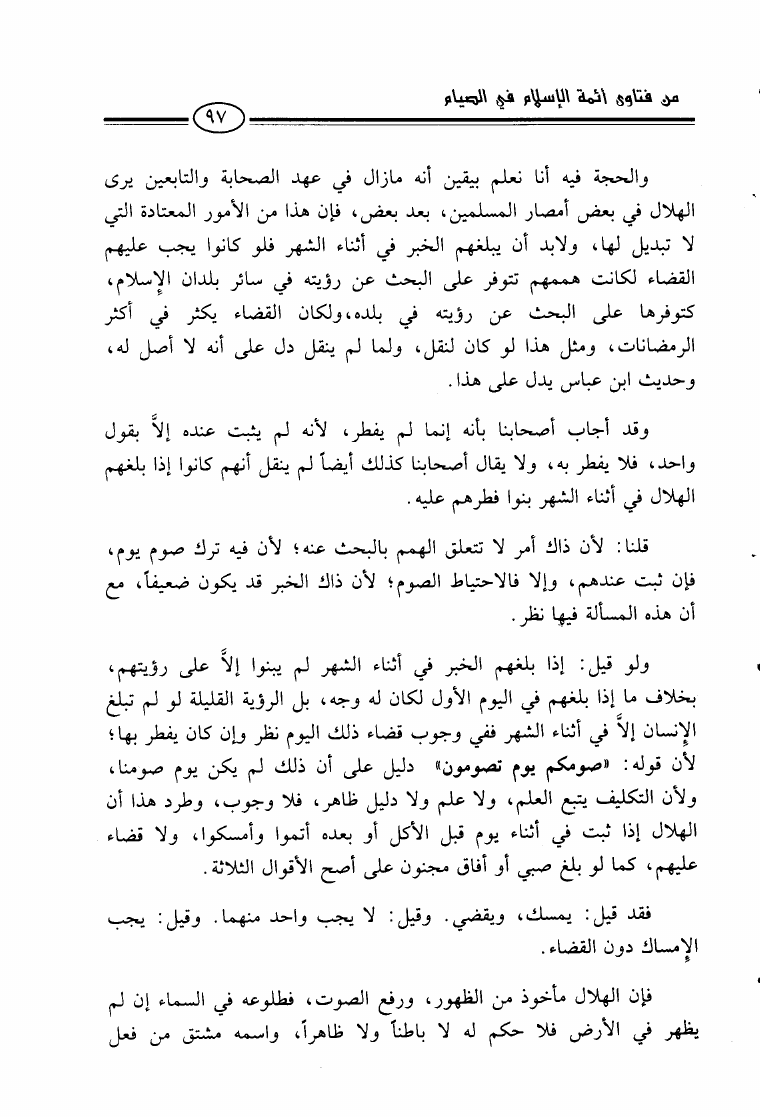 من فتاوى أئمة الإسلام في الصيام
٩٧

والحجة فيه أنا نعلم بيقين أنه مازال في عهد الصحابة والتابعين يرى الهلال في بعض أمصار المسلمين، بعد بعض، فإن هذا من الأمور المعتادة التي لا تبديل لها، ولابد أن يبلغهم الخبر في أثناء الشهر فلو كانوا يجب عليهم القضاء لكانت هممهم تتوفر على البحث عن رؤيته في سائر بلدان الإسلام، كتوفرها على البحث عن رؤيته في بلده،ولكان القضاء يكثر في أكثر الرمضانات، ومثل هذا لو كان لنقل، ولما لم ينقل دل على أنه لا أصل له، وحديث ابن عباس يدل على هذا.

وقد أجاب أصحابنا بأنه إنما لم يفطر، لأنه لم يثبت عنده إلاَّ بقول واحد، فلا يفطر به، ولا يقال أصحابنا كذلك أيضاً لم ينقل أنهم كانوا إذا بلغهم الهلال في أثناء الشهر بنوا فطرهم عليه.

قلنا: لأن ذاك أمر لا تتعلق الهمم بالبحث عنه؛ لأن فيه ترك صوم يوم، فإن ثبت عندهم، وإلا فالاحتياط الصوم؛ لأن ذاك الخبر قد يكون ضعيفاً، مع أن هذه المسألة فيها نظر.

ولو قيل: إذا بلغهم الخبر في أثناء الشهر لم يبنوا إلاَّ على رؤيتهم، بخلاف ما إذا بلغهم في اليوم الأول لكان له وجه، بل الرؤية القليلة لو لم تبلغ الإنسان إلاَّ في أثناء الشهر ففي وجوب قضاء ذلك اليوم نظر وإن كان يفطر بها؛ لأن قوله: «صومكم يوم تصومون» دليل على أن ذلك لم يكن يوم صومنا، ولأن التكليف يتبع العلم، ولا علم ولا دليل ظاهر، فلا وجوب، وطرد هذا أن الهلال إذا ثبت في أثناء يوم قبل الأكل أو بعده أتموا وأمسكوا، ولا قضاء عليهم، كما لو بلغ صبي أو أفاق مجنون على أصح الأقوال الثلاثة.

فقد قيل: يمسك، ويقضي. وقيل: لا يجب واحد منهما. وقيل: يجب الإمساك دون القضاء.

فإن الهلال مأخوذ من الظهور، ورفع الصوت، فطلوعه في السماء إن لم يظهر في الأرض فلا حكم له لا باطناً ولا ظاهراً، واسمه مشتق من فعل